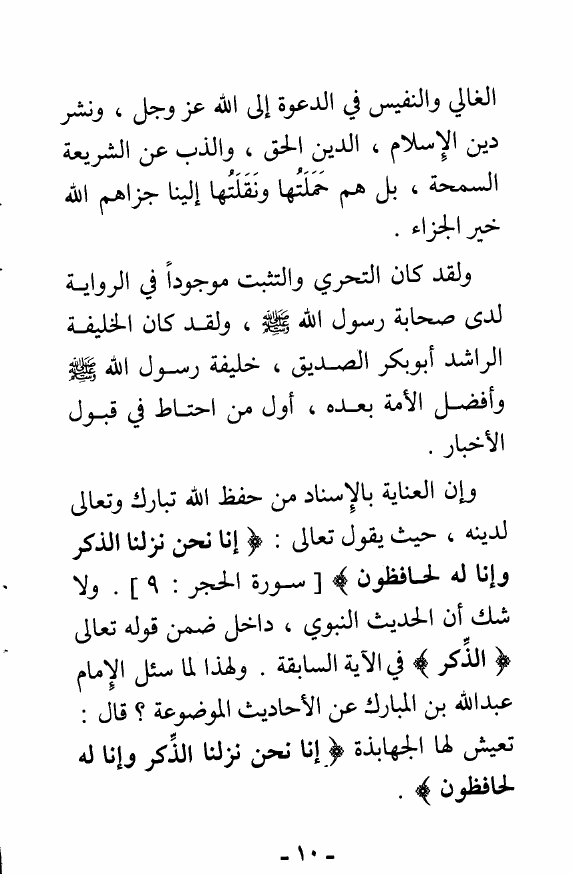 الغالي والنفيس في الدعوة إلى الله عز وجل ، ونشر دين الإسلام ، الدين الحق ، والذب عن الشريعة السمحة ، بل هم حَمَلَتُها ونَقَلَتُها إلينا جزاهم الله خير الجزاء .

ولقد كان التحري والتثبت موجوداً في الرواية لدى صحابة رسول الله ﷺ ، ولقد كان الخليفة الراشد أبوبكر الصديق ، خليفة رسول الله ﷺ وأفضل الأمة بعده ، أول من احتاط في قبول الأخبار .

وإن العناية بالإسناد من حفظ الله تبارك وتعالى لدينه ، حيث يقول تعالى : ﴿ إنا نحن نزلنا الذكر وإنا له لحافظون ﴾ [ سورة الحجر : ٩ ] . ولا شك أن الحديث النبوي ، داخل ضمن قوله تعالى ﴿ الذِّكر ﴾ في الآية السابقة . ولهذا لما سئل الإمام عبدالله بن المبارك عن الأحاديث الموضوعة ؟ قال : تعيش لها الجهابذة ﴿ إنا نحن نزلنا الذِّكر وإنا له لحافظون ﴾ .

- ١٠ -